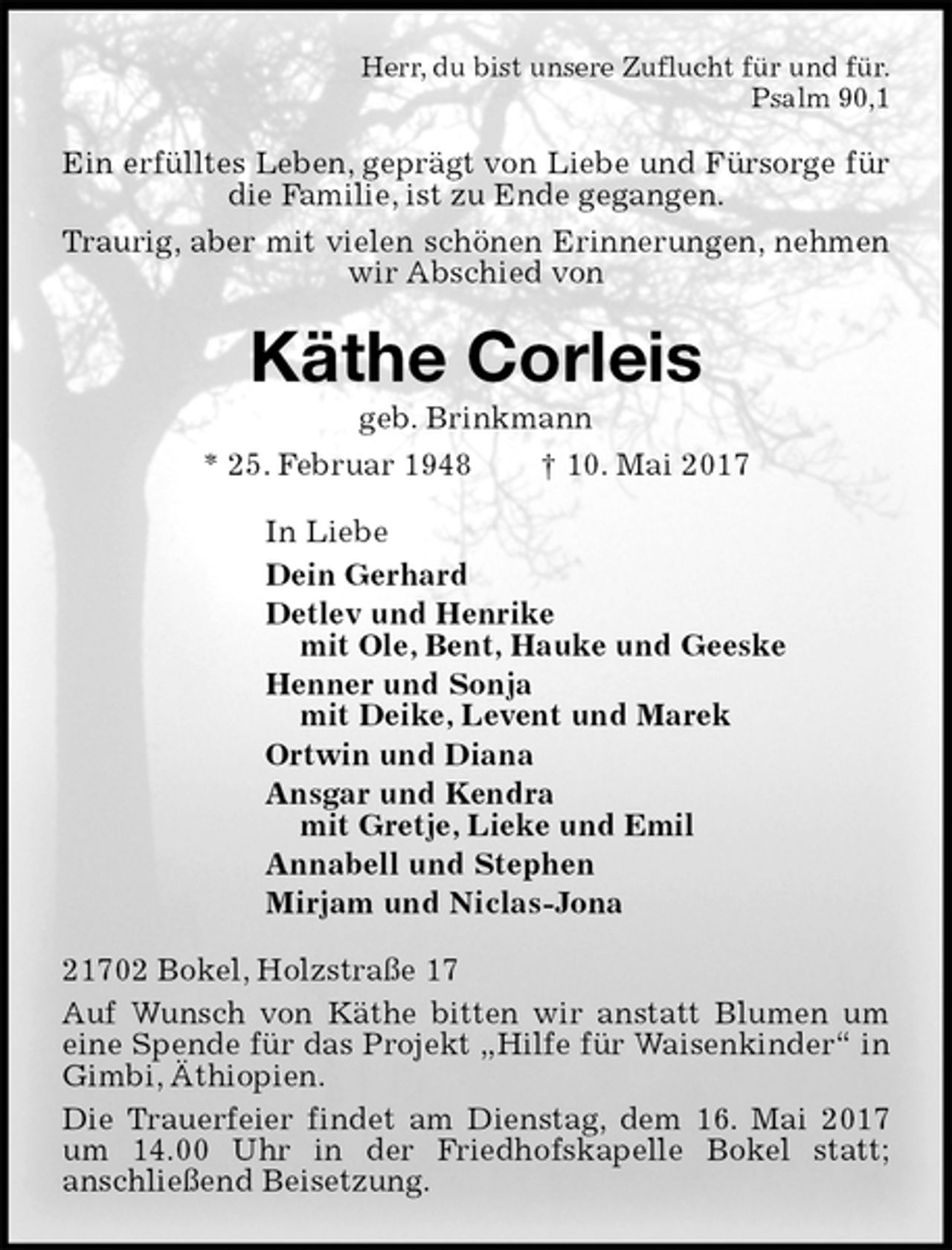 Herr, du bist unsere Zuflucht für und für.
Psalm 90,1

Ein erfülltes Leben, geprägt von Liebe und Fürsorge für die Familie, ist zu Ende gegangen.

Traurig, aber mit vielen schönen Erinnerungen, nehmen wir Abschied von

Käthe Corleis

geb. Brinkmann

* 25. Februar 1948 † 10. Mai 2017

In Liebe

Dein Gerhard

Detlev und Henrike
mit Ole, Bent, Hauke und Geeske

Henner und Sonja
mit Deike, Levent und Marek

Ortwin und Diana

Ansgar und Kendra
mit Gretje, Lieke und Emil

Annabell und Stephen

Mirjam und Niclas-Jona

21702 Bokel, Holzstraße 17

Auf Wunsch von Käthe bitten wir anstatt Blumen um eine Spende für das Projekt „Hilfe für Waisenkinder“ in Gimbi, Äthiopien.

Die Trauerfeier findet am Dienstag, dem 16. Mai 2017 um 14.00 Uhr in der Friedhofskapelle Bokel statt; anschließend Beisetzung.